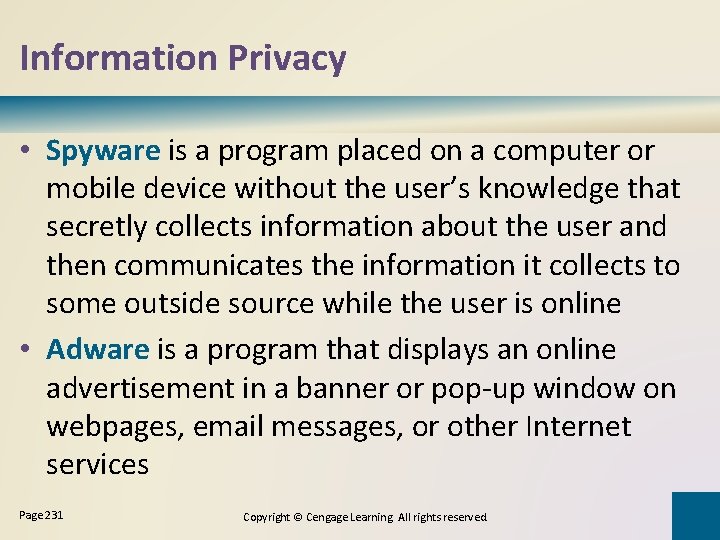 Information Privacy

• Spyware is a program placed on a computer or mobile device without the user's knowledge that secretly collects information about the user and then communicates the information it collects to some outside source while the user is online

• Adware is a program that displays an online advertisement in a banner or pop-up window on webpages, email messages, or other Internet services

Page 231

Copyright © Cengage Learning. All rights reserved.